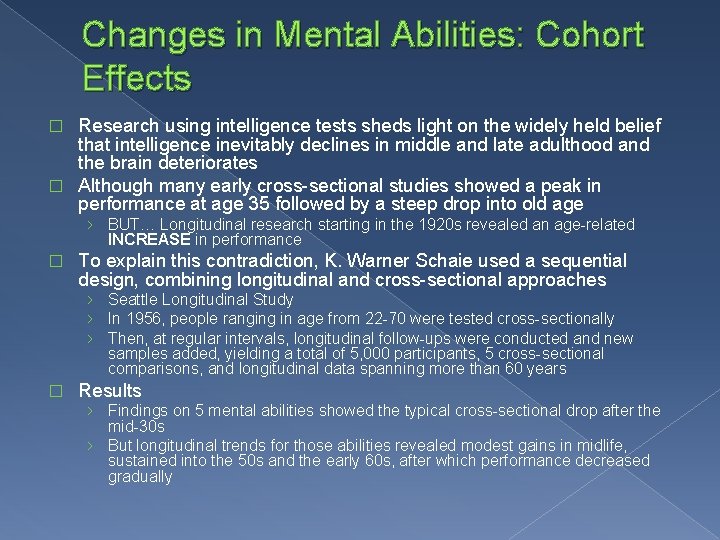 Changes in Mental Abilities: Cohort Effects

□ Research using intelligence tests sheds light on the widely held belief that intelligence inevitably declines in middle and late adulthood and the brain deteriorates

□ Although many early cross-sectional studies showed a peak in performance at age 35 followed by a steep drop into old age

› BUT… Longitudinal research starting in the 1920s revealed an age-related INCREASE in performance

□ To explain this contradiction, K. Warner Schaie used a sequential design, combining longitudinal and cross-sectional approaches

› Seattle Longitudinal Study

› In 1956, people ranging in age from 22-70 were tested cross-sectionally

› Then, at regular intervals, longitudinal follow-ups were conducted and new samples added, yielding a total of 5,000 participants, 5 cross-sectional comparisons, and longitudinal data spanning more than 60 years

□ Results

› Findings on 5 mental abilities showed the typical cross-sectional drop after the mid-30s

› But longitudinal trends for those abilities revealed modest gains in midlife, sustained into the 50s and the early 60s, after which performance decreased gradually